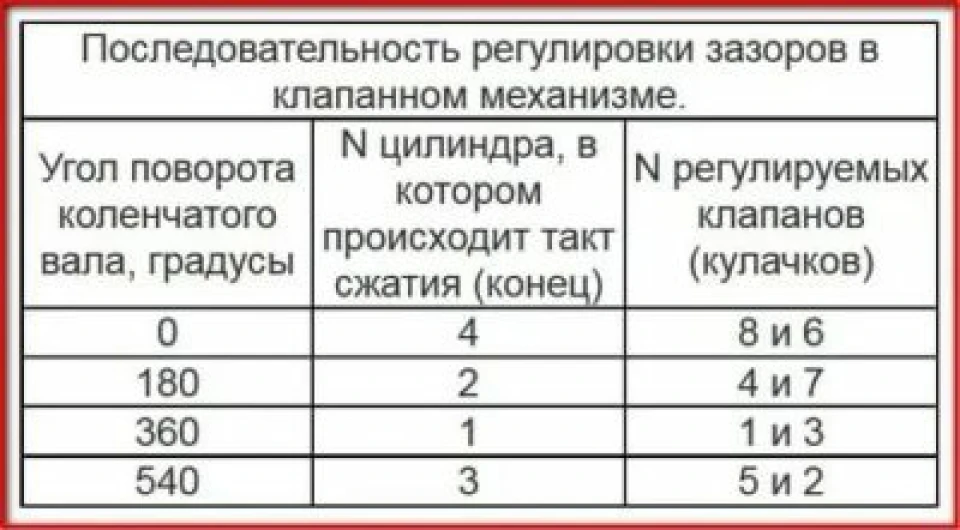 Последовательность регулировки зазоров в клапанном механизме.

| Угол поворота коленчатого вала, градусы | N цилиндра, в котором происходит такт сжатия (конец) | N регулируемых клапанов (кулачков) |
|---|---|---|
| 0 | 4 | 8 и 6 |
| 180 | 2 | 4 и 7 |
| 360 | 1 | 1 и 3 |
| 540 | 3 | 5 и 2 |